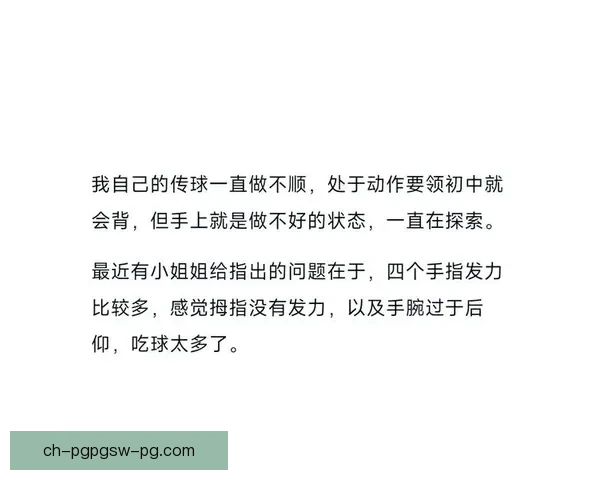 我自己的传球一直做不顺，处于动作要领初中就会背，但手上就是做不好的状态，一直在探索。

最近有小姐姐给指出的问题在于，四个手指发力比较多，感觉拇指没有发力，以及手腕过于后仰，吃球太多了。

ch-pgpgsw-pg.com